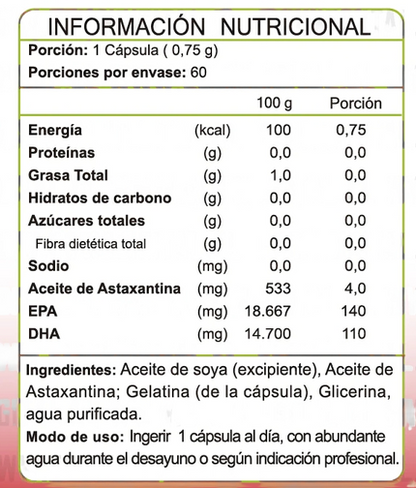 INFORMACIÓN NUTRICIONAL

Porción: 1 Cápsula ( 0,75 g)

Porciones por envase: 60

| | | 100 g | Porción |
|---|---|---|---|
| Energía | (kcal) | 100 | 0,75 |
| Proteínas | (g) | 0,0 | 0,0 |
| Grasa Total | (g) | 1,0 | 0,0 |
| Hidratos de carbono | (g) | 0,0 | 0,0 |
| Azúcares totales | (g) | 0,0 | 0,0 |
| Fibra dietética total | (g) | 0,0 | 0,0 |
| Sodio | (mg) | 0,0 | 0,0 |
| Aceite de Astaxantina | (mg) | 533 | 4,0 |
| EPA | (mg) | 18.667 | 140 |
| DHA | (mg) | 14.700 | 110 |

Ingredientes: Aceite de soya (excipiente), Aceite de Astaxantina; Gelatina (de la cápsula), Glicerina, agua purificada.

Modo de uso: Ingerir 1 cápsula al día, con abundante agua durante el desayuno o según indicación profesional.